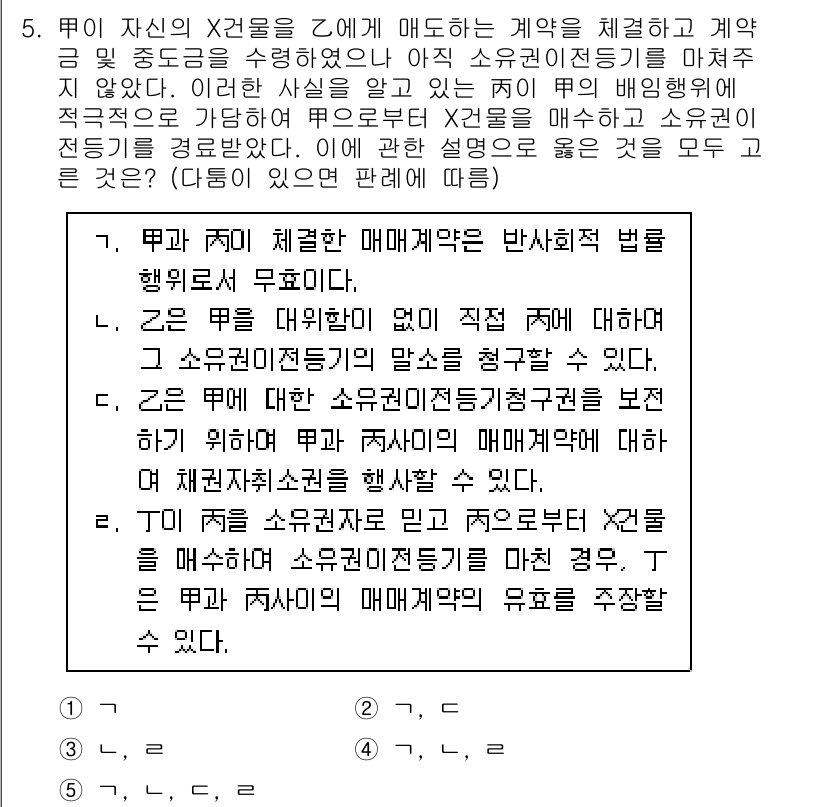 5. 甲이 자신의 X건물을 乙에게 매도하는 계약을 체결하고 계약금 및 중도금을 수령하였으나 아직 소유권이전등기를 마쳐주지 않았다. 이러한 사실을 알고 있는 丙이 甲의 배임행위에 적극적으로 가담하여 甲으로부터 X건물을 매수하고 소유권이전등기를 경료받았다. 이에 관한 설명으로 옳은 것을 모두 고른 것은? (다툼이 있으면 판례에 따름)

ㄱ. 甲과 丙이 체결한 매매계약은 반사회적 법률행위로서 무효이다.
ㄴ. 乙은 甲을 대위함이 없이 직접 丙에 대하여 그 소유권이전등기의 말소를 청구할 수 있다.
ㄷ. 乙은 甲에 대한 소유권이전등기청구권을 보전하기 위하여 甲과 丙사이의 매매계약에 대하여 채권자취소권을 행사할 수 있다.
ㄹ. 丁이 丙을 소유권자로 믿고 丙으로부터 X건물을 매수하여 소유권이전등기를 마친 경우, 丁은 甲과 丙사이의 매매계약의 유효를 주장할 수 있다.

① ㄱ
② ㄱ, ㄷ
③ ㄴ, ㄹ
④ ㄱ, ㄴ, ㄹ
⑤ ㄱ, ㄴ, ㄷ, ㄹ